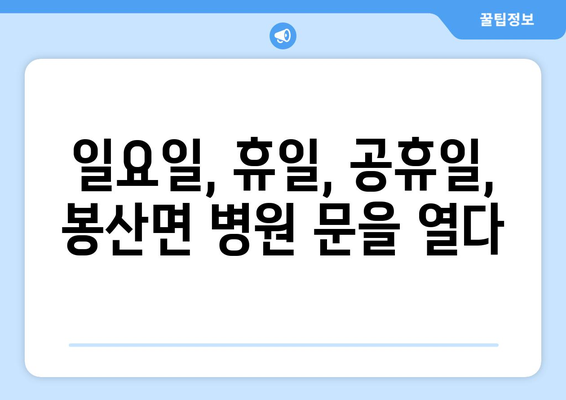 꿀팁정보

일요일, 휴일, 공휴일, 봉산면 병원 문을 열다